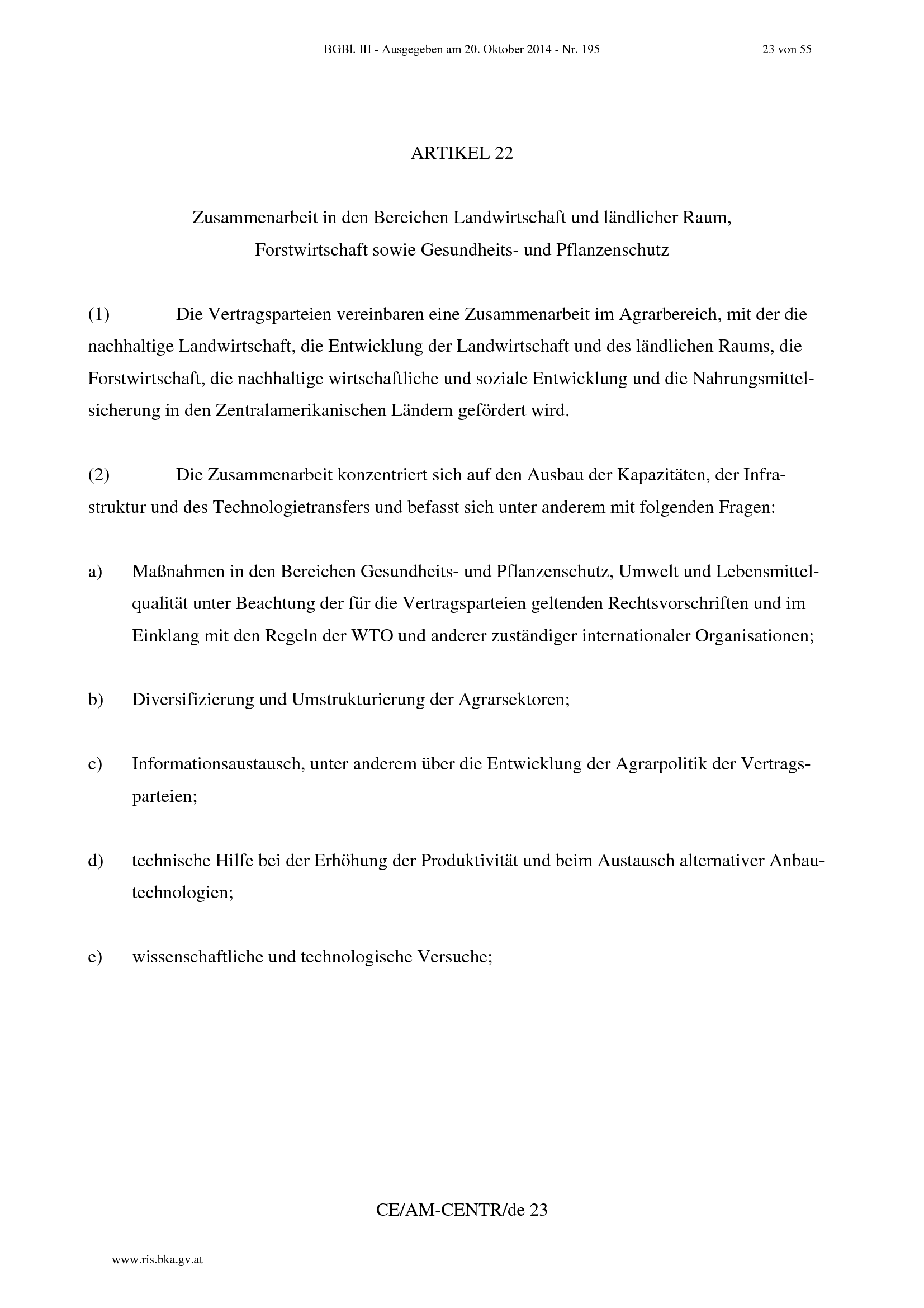 BGBl. III - Ausgegeben am 20. Oktober 2014 - Nr. 195 23 von 55

ARTIKEL 22

Zusammenarbeit in den Bereichen Landwirtschaft und ländlicher Raum, Forstwirtschaft sowie Gesundheits- und Pflanzenschutz

(1) Die Vertragsparteien vereinbaren eine Zusammenarbeit im Agrarbereich, mit der die nachhaltige Landwirtschaft, die Entwicklung der Landwirtschaft und des ländlichen Raums, die Forstwirtschaft, die nachhaltige wirtschaftliche und soziale Entwicklung und die Nahrungsmittelsicherung in den Zentralamerikanischen Ländern gefördert wird.

(2) Die Zusammenarbeit konzentriert sich auf den Ausbau der Kapazitäten, der Infrastruktur und des Technologietransfers und befasst sich unter anderem mit folgenden Fragen:

a) Maßnahmen in den Bereichen Gesundheits- und Pflanzenschutz, Umwelt und Lebensmittelqualität unter Beachtung der für die Vertragsparteien geltenden Rechtsvorschriften und im Einklang mit den Regeln der WTO und anderer zuständiger internationaler Organisationen;

b) Diversifizierung und Umstrukturierung der Agrarsektoren;

c) Informationsaustausch, unter anderem über die Entwicklung der Agrarpolitik der Vertragsparteien;

d) technische Hilfe bei der Erhöhung der Produktivität und beim Austausch alternativer Anbautechnologien;

e) wissenschaftliche und technologische Versuche;

CE/AM-CENTR/de 23

www.ris.bka.gv.at